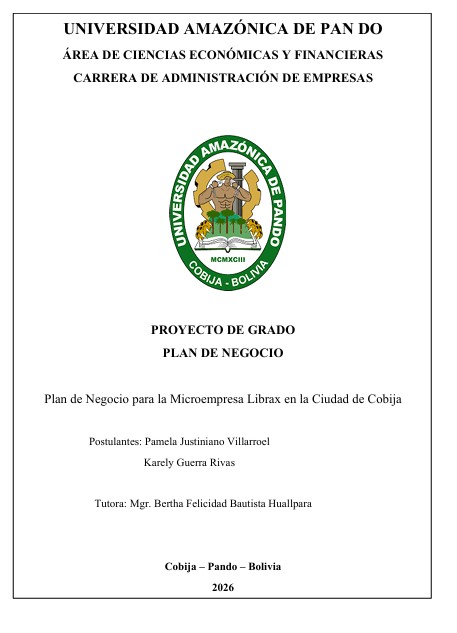 UNIVERSIDAD AMAZÓNICA DE PAN DO

ÁREA DE CIENCIAS ECONÓMICAS Y FINANCIERAS

CARRERA DE ADMINISTRACIÓN DE EMPRESAS

UNIVERSIDAD AMAZÓNICA DE PANDO
MCMXCIII
COBIJA - BOLIVIA

PROYECTO DE GRADO

PLAN DE NEGOCIO

Plan de Negocio para la Microempresa Librax en la Ciudad de Cobija

Postulantes: Pamela Justiniano Villarroel

Karely Guerra Rivas

Tutora: Mgr. Bertha Felicidad Bautista Huallpara

Cobija – Pando – Bolivia

2026